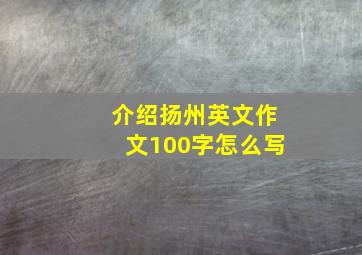 介绍扬州英文作文100字怎么写